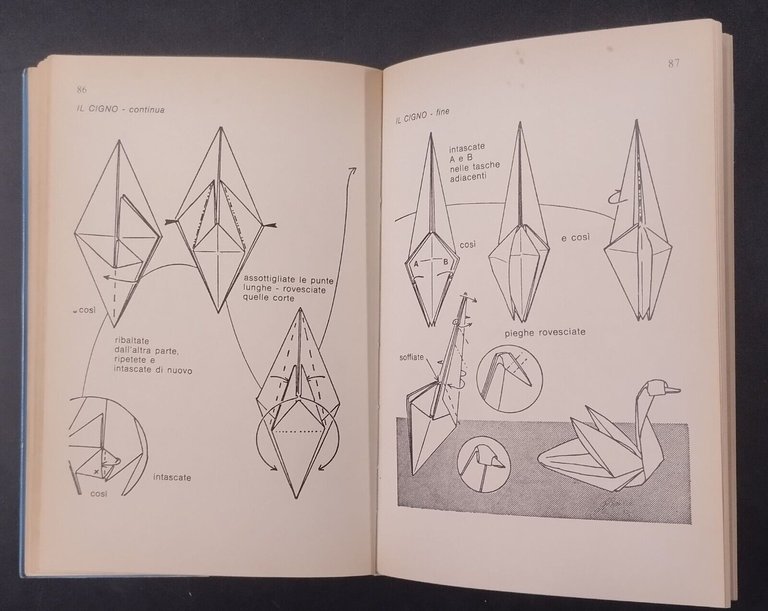 86

IL CIGNO - continua

assottigliate le punte lunghe - rovesciate quelle corte

così

ribaltate dall'altra parte, ripetete e intascate di nuovo

x

così

intascate

87

IL CIGNO - fine

intascate A e B nelle tasche adiacenti

A

B

così

e così

pieghe rovesciate

soffiate